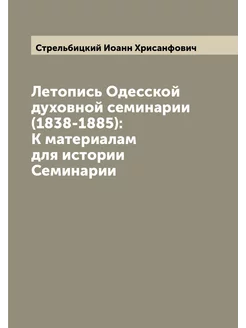 Стрельбицкий Иоанн Хрисанфович

Летопись Одесской духовной семинарии (1838-1885): К материалам для истории Семинарии